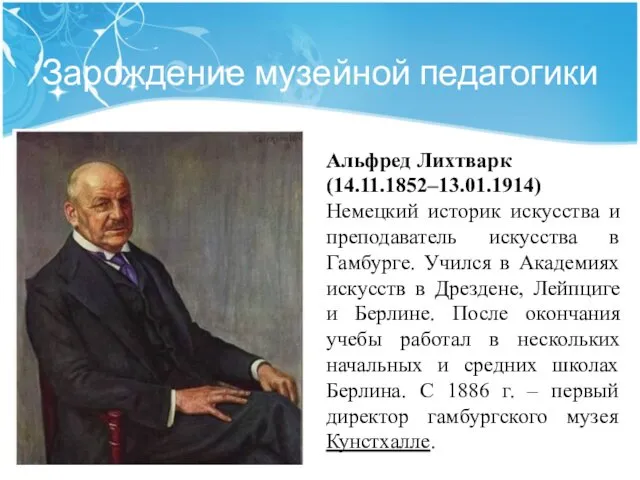 Зарождение музейной педагогики

Альфред Лихтварк
(14.11.1852–13.01.1914)
Немецкий историк искусства и преподаватель искусства в Гамбурге. Учился в Академиях искусств в Дрездене, Лейпциге и Берлине. После окончания учебы работал в нескольких начальных и средних школах Берлина. С 1886 г. – первый директор гамбургского музея Кунстхалле.